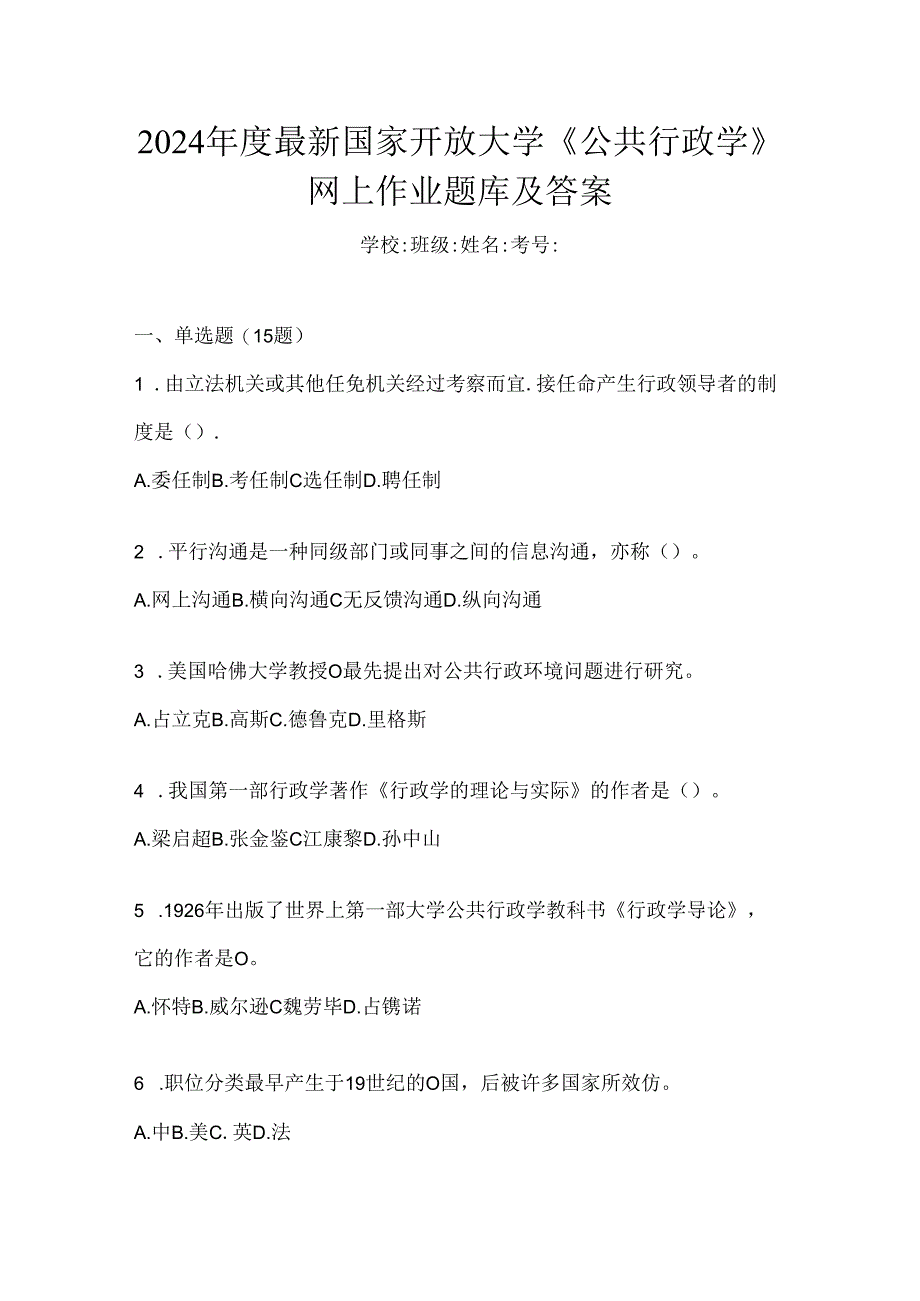 2024年度最新国家开放大学《公共行政学》网上作业题库及答案

学校:班级:姓名:考号:

一、单选题（15题）

1．由立法机关或其他任免机关经过考察而宜.接任命产生行政领导者的制度是（）.

A.委任制B.考任制C选任制D.聘任制

2．平行沟通是一种同级部门或同事之间的信息沟通，亦称（）。

A.网上沟通B.横向沟通C无反馈沟通D.纵向沟通

3．美国哈佛大学教授O最先提出对公共行政环境问题进行研究。

A.占立克B.高斯C.德鲁克D.里格斯

4．我国第一部行政学著作《行政学的理论与实际》的作者是（）。

A.梁启超B.张金鉴C江康黎D.孙中山

5．1926年出版了世界上第一部大学公共行政学教科书《行政学导论》，它的作者是O。

A.怀特B.威尔逊C魏劳毕D.占镌诺

6．职位分类最早产生于19世纪的O国，后被许多国家所效仿。

A.中B.美C. 英D.法